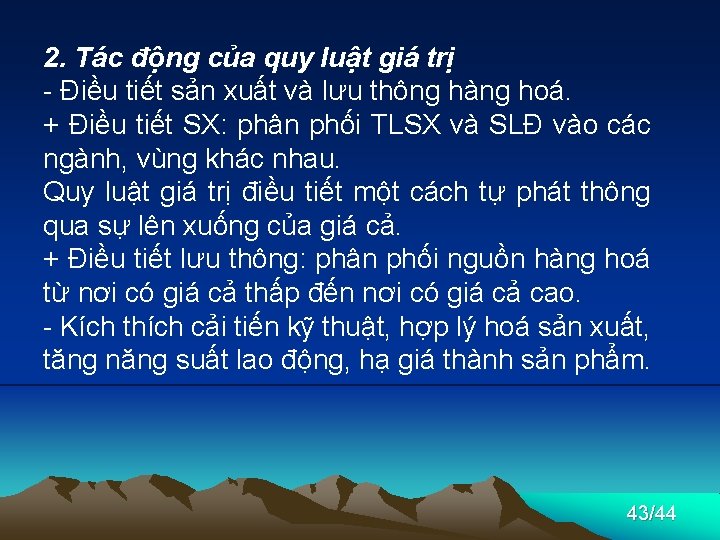 2. Tác động của quy luật giá trị

- Điều tiết sản xuất và lưu thông hàng hoá.

+ Điều tiết SX: phân phối TLSX và SLĐ vào các ngành, vùng khác nhau.

Quy luật giá trị điều tiết một cách tự phát thông qua sự lên xuống của giá cả.

+ Điều tiết lưu thông: phân phối nguồn hàng hoá từ nơi có giá cả thấp đến nơi có giá cả cao.

- Kích thích cải tiến kỹ thuật, hợp lý hoá sản xuất, tăng năng suất lao động, hạ giá thành sản phẩm.

43/44